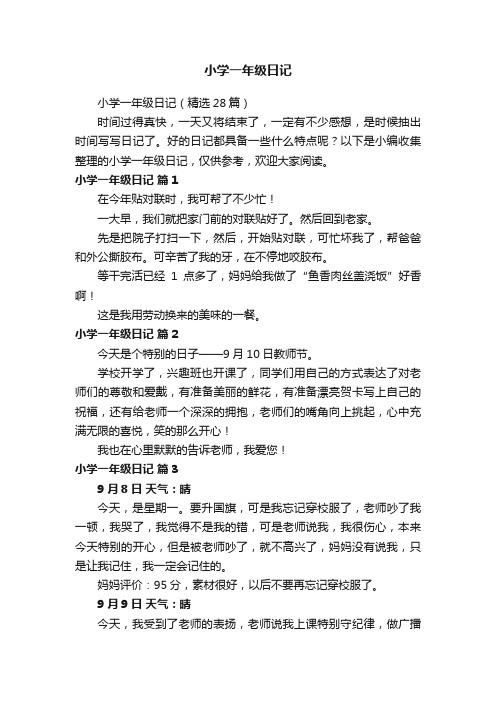 小学一年级日记

小学一年级日记（精选 28 篇）

时间过得真快，一天又将结束了，一定有不少感想，是时候抽出时间写写日记了。好的日记都具备一些什么特点呢？以下是小编收集整理的小学一年级日记，仅供参考，欢迎大家阅读。

小学一年级日记 篇 1

在今年贴对联时，我可帮了不少忙！

一大早，我们就把家门前的对联贴好了。然后回到老家。

先是把院子打扫一下，然后，开始贴对联，可忙坏我了，帮爸爸和外公撕胶布。可辛苦了我的牙，在不停地咬胶布。

等干完活已经 1 点多了，妈妈给我做了“鱼香肉丝盖浇饭”好香啊！

这是我用劳动换来的美味的一餐。

小学一年级日记 篇 2

今天是个特别的日子——9 月 10 日教师节。

学校开学了，兴趣班也开课了，同学们用自己的方式表达了对老师们的尊敬和爱戴，有准备美丽的鲜花，有准备漂亮贺卡写上自己的祝福，还有给老师一个深深的拥抱，老师们的嘴角向上挑起，心中充满无限的喜悦，笑的那么开心！

我也在心里默默的告诉老师，我爱您！

小学一年级日记 篇 3

9 月 8 日 天气：晴

今天，是星期一。要升国旗，可是我忘记穿校服了，老师吵了我一顿，我哭了，我觉得不是我的错，可是老师说我，我很伤心，本来今天特别的开心，但是被老师吵了，就不高兴了，妈妈没有说我，只是让我记住，我一定会记住的。

妈妈评价：95 分，素材很好，以后不要再忘记穿校服了。

9 月 9 日 天气：晴

今天，我受到了老师的表扬，老师说我上课特别守纪律，做广播